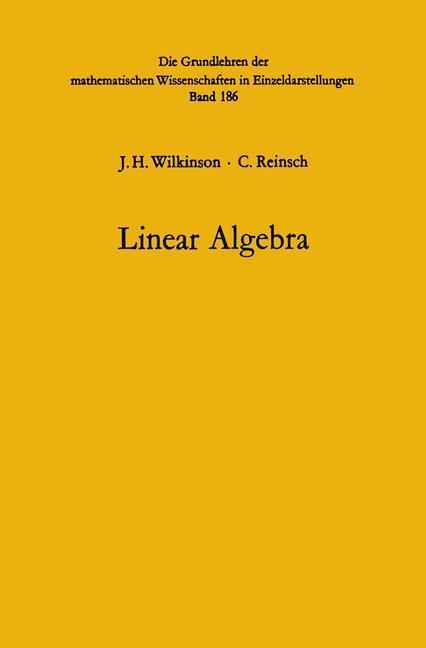 Die Grundlehren der
mathematischen Wissenschaften in Einzeldarstellungen
Band 186

J. H. Wilkinson · C. Reinsch

Linear Algebra